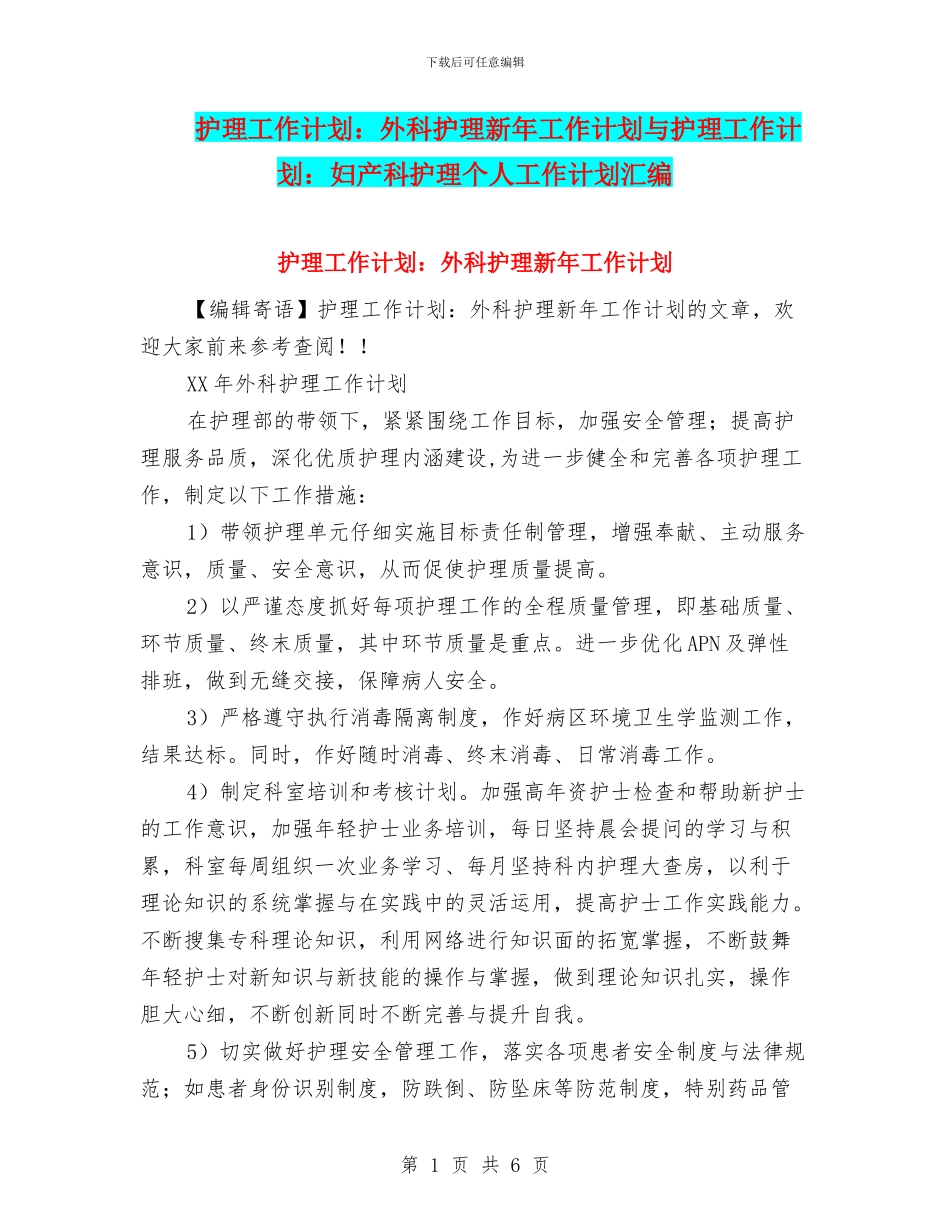 下载后可任意编辑

护理工作计划：外科护理新年工作计划与护理工作计划：妇产科护理个人工作计划汇编

护理工作计划：外科护理新年工作计划

【编辑寄语】护理工作计划：外科护理新年工作计划的文章，欢迎大家前来参考查阅！！

XX年外科护理工作计划

在护理部的带领下，紧紧围绕工作目标，加强安全管理；提高护理服务品质，深化优质护理内涵建设,为进一步健全和完善各项护理工作，制定以下工作措施：

1）带领护理单元仔细实施目标责任制管理，增强奉献、主动服务意识，质量、安全意识，从而促使护理质量提高。

2）以严谨态度抓好每项护理工作的全程质量管理，即基础质量、环节质量、终末质量，其中环节质量是重点。进一步优化APN及弹性排班，做到无缝交接，保障病人安全。

3）严格遵守执行消毒隔离制度，作好病区环境卫生学监测工作，结果达标。同时，作好随时消毒、终末消毒、日常消毒工作。

4）制定科室培训和考核计划。加强高年资护士检查和帮助新护士的工作意识，加强年轻护士业务培训，每日坚持晨会提问的学习与积累，科室每周组织一次业务学习、每月坚持科内护理大查房，以利于理论知识的系统掌握与在实践中的灵活运用，提高护士工作实践能力。不断搜集专科理论知识，利用网络进行知识面的拓宽掌握，不断鼓舞年轻护士对新知识与新技能的操作与掌握，做到理论知识扎实，操作胆大心细，不断创新同时不断完善与提升自我。

5）切实做好护理安全管理工作，落实各项患者安全制度与法律规范；如患者身份识别制度，防跌倒、防坠床等防范制度，特别药品管

第 1 页 共 6 页